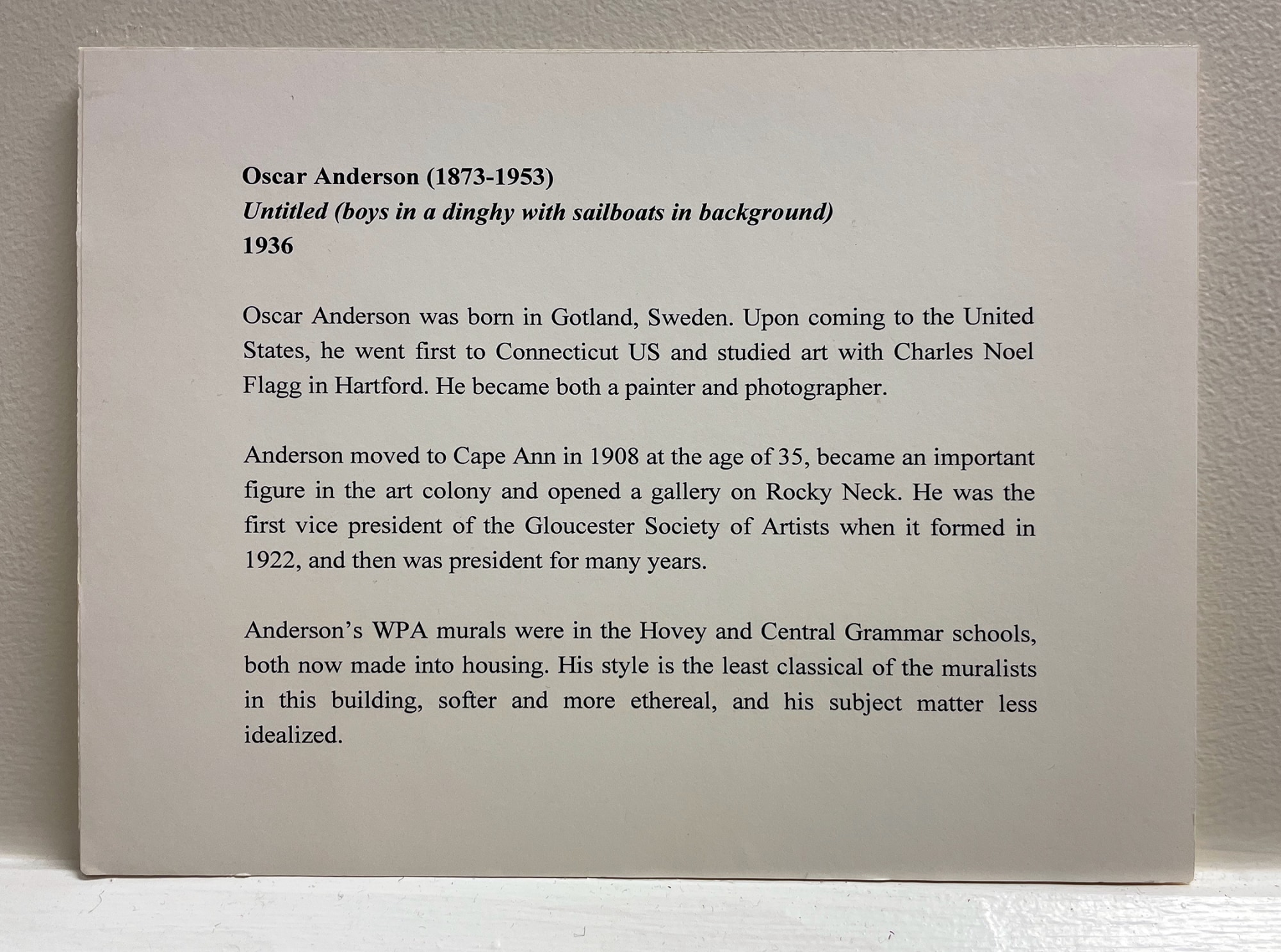 Oscar Anderson (1873-1953)
Untitled (boys in a dinghy with sailboats in background)
1936

Oscar Anderson was born in Gotland, Sweden. Upon coming to the United States, he went first to Connecticut US and studied art with Charles Noel Flagg in Hartford. He became both a painter and photographer.

Anderson moved to Cape Ann in 1908 at the age of 35, became an important figure in the art colony and opened a gallery on Rocky Neck. He was the first vice president of the Gloucester Society of Artists when it formed in 1922, and then was president for many years.

Anderson's WPA murals were in the Hovey and Central Grammar schools, both now made into housing. His style is the least classical of the muralists in this building, softer and more ethereal, and his subject matter less idealized.